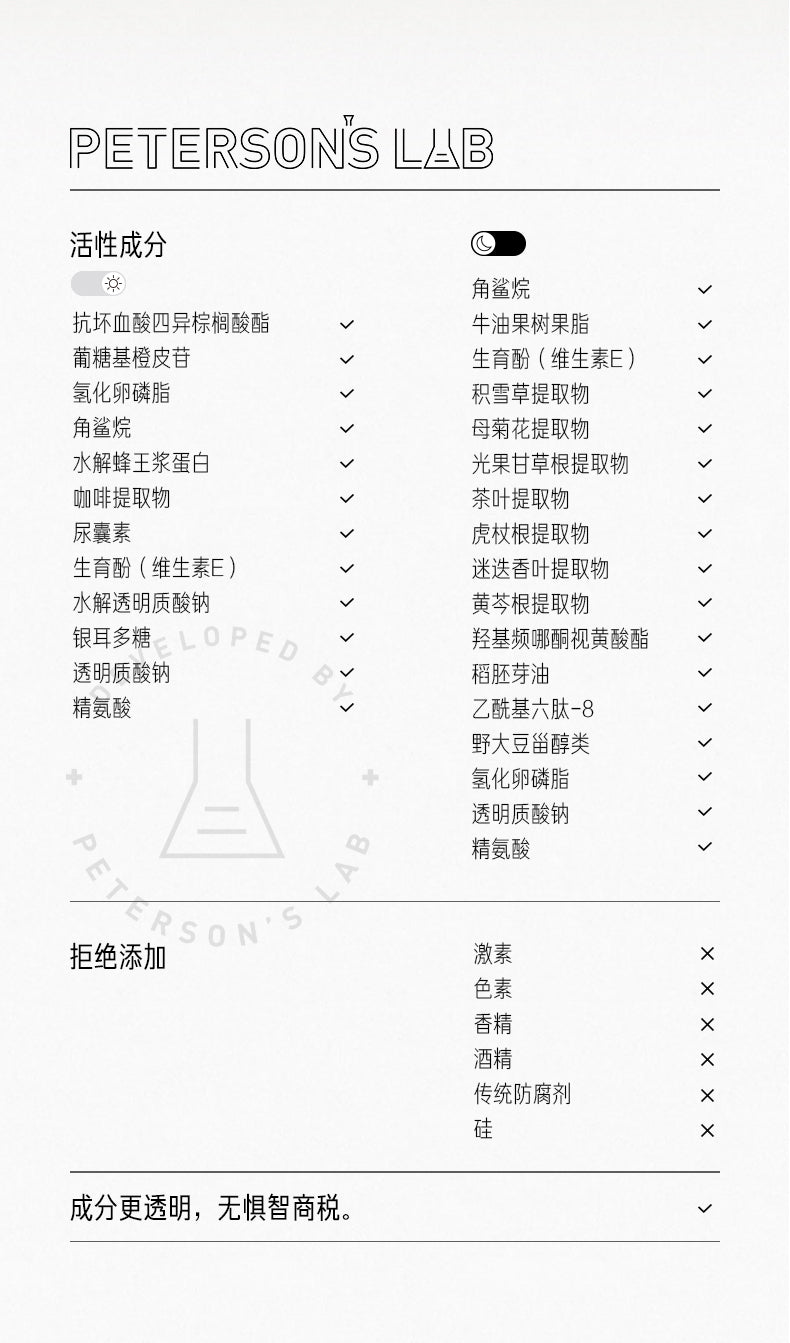 PETERSON'S LAB

活性成分

抗坏血酸四异棕榈酸酯 ✓
葡糖基橙皮苷 ✓
氢化卵磷脂 ✓
角鲨烷 ✓
水解蜂王浆蛋白 ✓
咖啡提取物 ✓
尿囊素 ✓
生育酚（维生素E） ✓
水解透明质酸钠 ✓
银耳多糖 ✓
透明质酸钠 ✓
精氨酸 ✓

角鲨烷 ✓
牛油果树果脂 ✓
生育酚（维生素E） ✓
积雪草提取物 ✓
母菊花提取物 ✓
光果甘草根提取物 ✓
茶叶提取物 ✓
虎杖根提取物 ✓
迷迭香叶提取物 ✓
黄芩根提取物 ✓
羟基频哪酮视黄酸酯 ✓
稻胚芽油 ✓
乙酰基六肽-8 ✓
野大豆甾醇类 ✓
氢化卵磷脂 ✓
透明质酸钠 ✓
精氨酸 ✓

拒绝添加

激素 ×
色素 ×
香精 ×
酒精 ×
传统防腐剂 ×
硅 ×

成分更透明，无惧智商税。 ✓

DEVELOPED BY PETERSON'S LAB